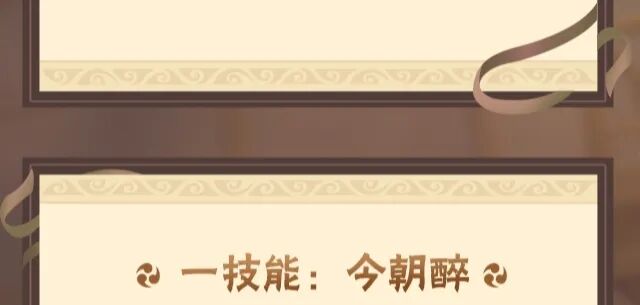 一技能：今朝醉